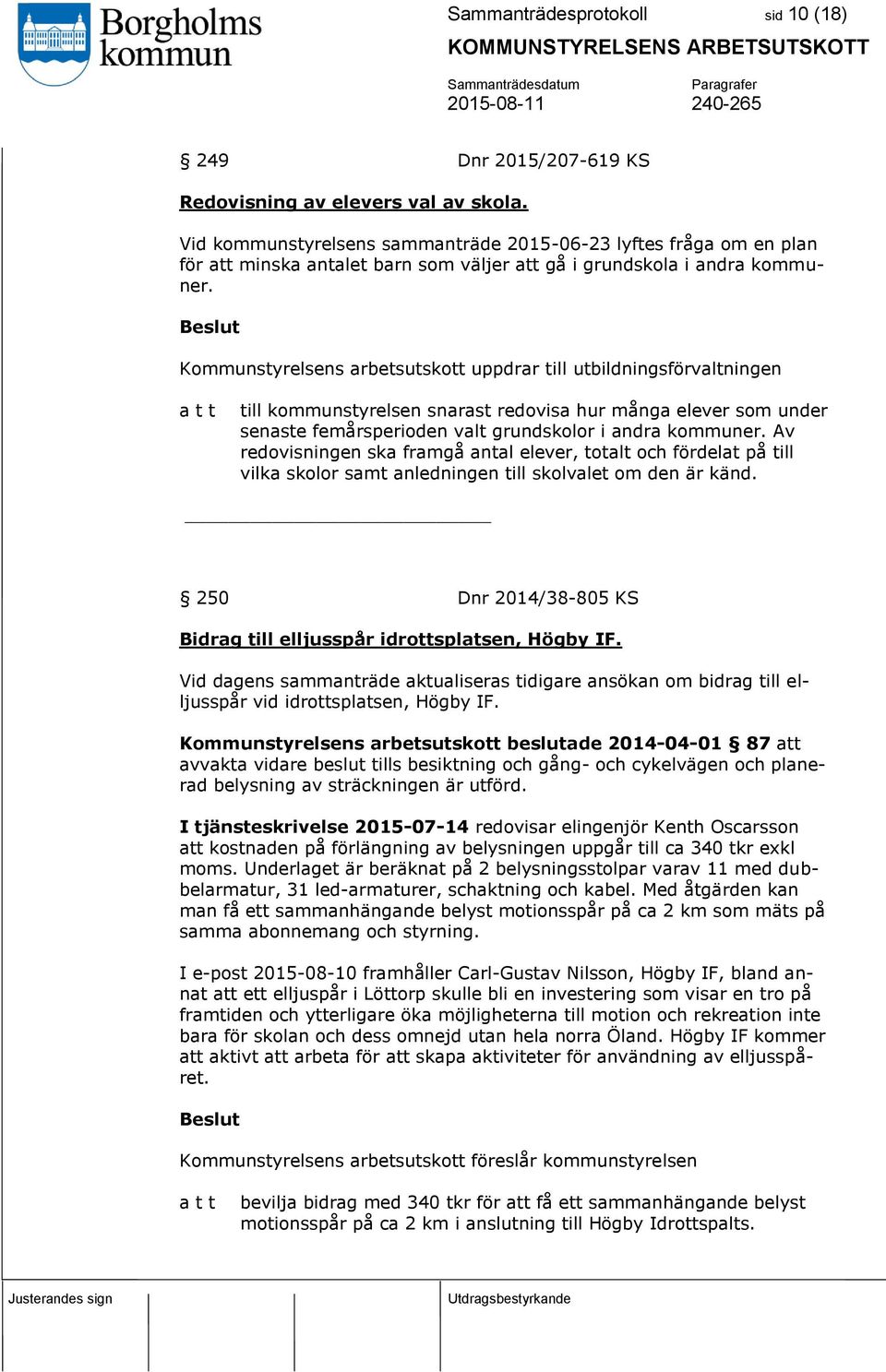 Borgholms kommun

Sammanträdesprotokoll sid 10 (18)

KOMMUNSTYRELSENS ARBETSUTSKOTT

Sammanträdesdatum
2015-08-11

Paragrafer
240-265

§ 249 Dnr 2015/207-619 KS

Redovisning av elevers val av skola.

Vid kommunstyrelsens sammanträde 2015-06-23 lyftes fråga om en plan för att minska antalet barn som väljer att gå i grundskola i andra kommuner.

Beslut

Kommunstyrelsens arbetsutskott uppdrar till utbildningsförvaltningen

a t t till kommunstyrelsen snarast redovisa hur många elever som under senaste femårsperioden valt grundskolor i andra kommuner. Av redovisningen ska framgå antal elever, totalt och fördelat på till vilka skolor samt anledningen till skolvalet om den är känd.

§ 250 Dnr 2014/38-805 KS

Bidrag till elljusspår idrottsplatsen, Högby IF.

Vid dagens sammanträde aktualiseras tidigare ansökan om bidrag till elljusspår vid idrottsplatsen, Högby IF.

Kommunstyrelsens arbetsutskott beslutade 2014-04-01 § 87 att avvakta vidare beslut tills besiktning och gång- och cykelvägen och planerad belysning av sträckningen är utförd.

I tjänsteskrivelse 2015-07-14 redovisar elingenjör Kenth Oscarsson att kostnaden på förlängning av belysningen uppgår till ca 340 tkr exkl moms. Underlaget är beräknat på 2 belysningsstolpar varav 11 med dubbelarmatur, 31 led-armaturer, schaktning och kabel. Med åtgärden kan man få ett sammanhängande belyst motionsspår på ca 2 km som mäts på samma abonnemang och styrning.

I e-post 2015-08-10 framhåller Carl-Gustav Nilsson, Högby IF, bland annat att ett elljuspår i Löttorp skulle bli en investering som visar en tro på framtiden och ytterligare öka möjligheterna till motion och rekreation inte bara för skolan och dess omnejd utan hela norra Öland. Högby IF kommer att aktivt att arbeta för att skapa aktiviteter för användning av elljusspåret.

Beslut

Kommunstyrelsens arbetsutskott föreslår kommunstyrelsen

a t t bevilja bidrag med 340 tkr för att få ett sammanhängande belyst motionsspår på ca 2 km i anslutning till Högby Idrottspalts.

Justerandes sign

Utdragsbestyrkande